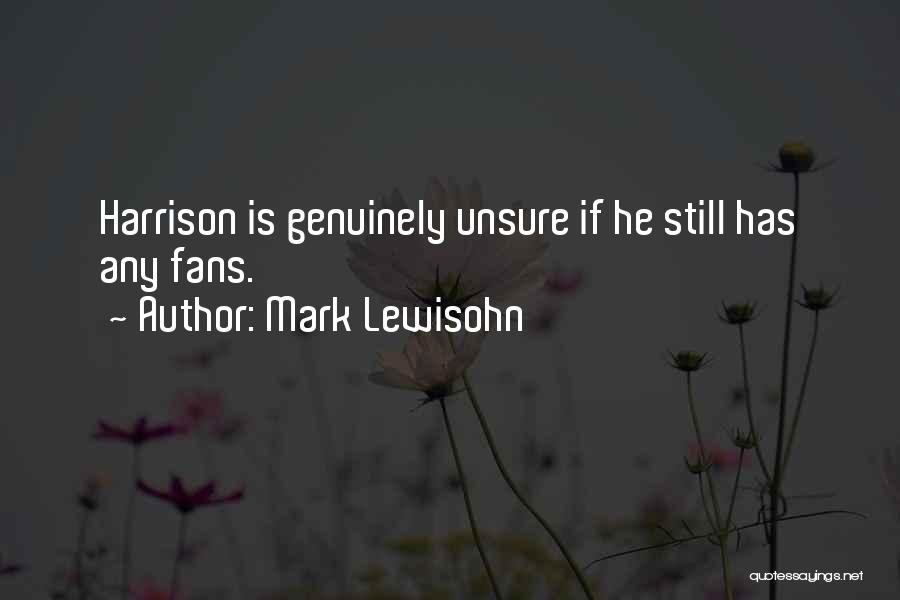 Harrison is genuinely unsure if he still has any fans.

~ Author: Mark Lewisohn

quotessayings.net